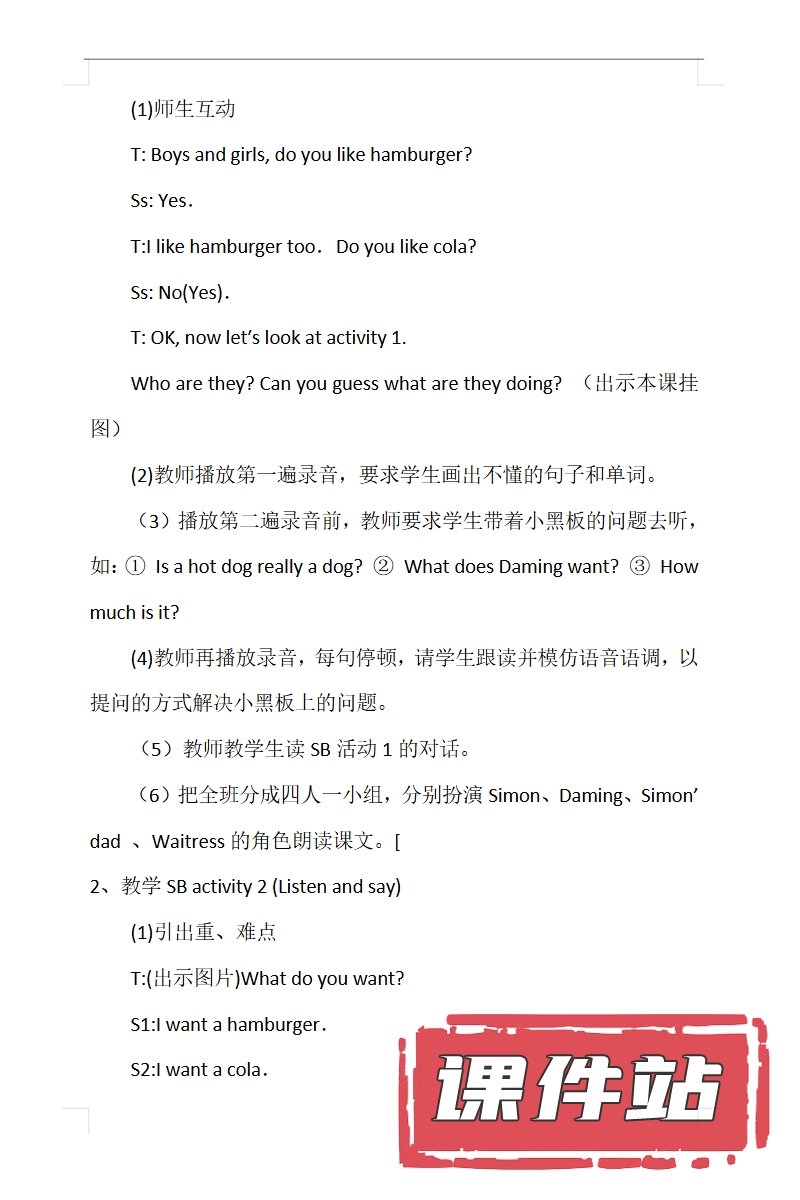 (1)师生互动

T: Boys and girls, do you like hamburger?

Ss: Yes.

T:I like hamburger too. Do you like cola?

Ss: No(Yes).

T: OK, now let's look at activity 1.

Who are they? Can you guess what are they doing? （出示本课挂图）

(2)教师播放第一遍录音，要求学生画出不懂的句子和单词。

（3）播放第二遍录音前，教师要求学生带着小黑板的问题去听，如：① Is a hot dog really a dog? ② What does Daming want? ③ How much is it?

(4)教师再播放录音，每句停顿，请学生跟读并模仿语音语调，以提问的方式解决小黑板上的问题。

（5）教师教学生读 SB 活动 1 的对话。

（6）把全班分成四人一小组，分别扮演 Simon、Daming、Simon' dad 、Waitress 的角色朗读课文。[

2、教学 SB activity 2 (Listen and say)

(1)引出重、难点

T:(出示图片)What do you want?

S1:I want a hamburger.

S2:I want a cola.

课件站